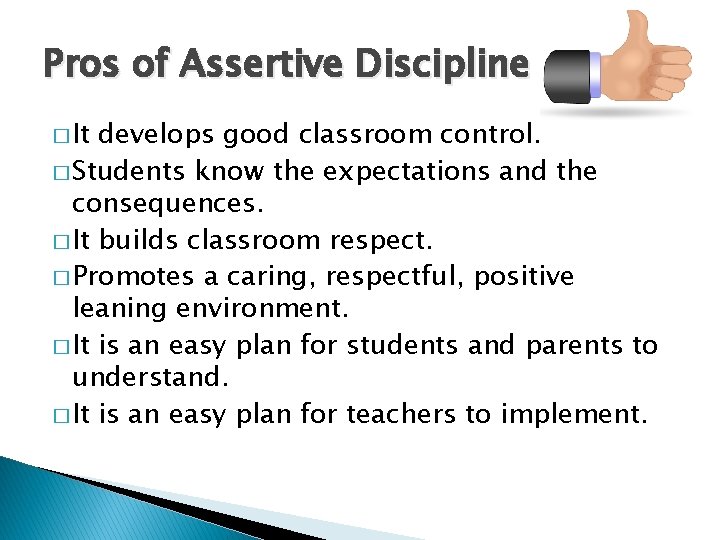 Pros of Assertive Discipline

□ It develops good classroom control.
□ Students know the expectations and the consequences.
□ It builds classroom respect.
□ Promotes a caring, respectful, positive leaning environment.
□ It is an easy plan for students and parents to understand.
□ It is an easy plan for teachers to implement.